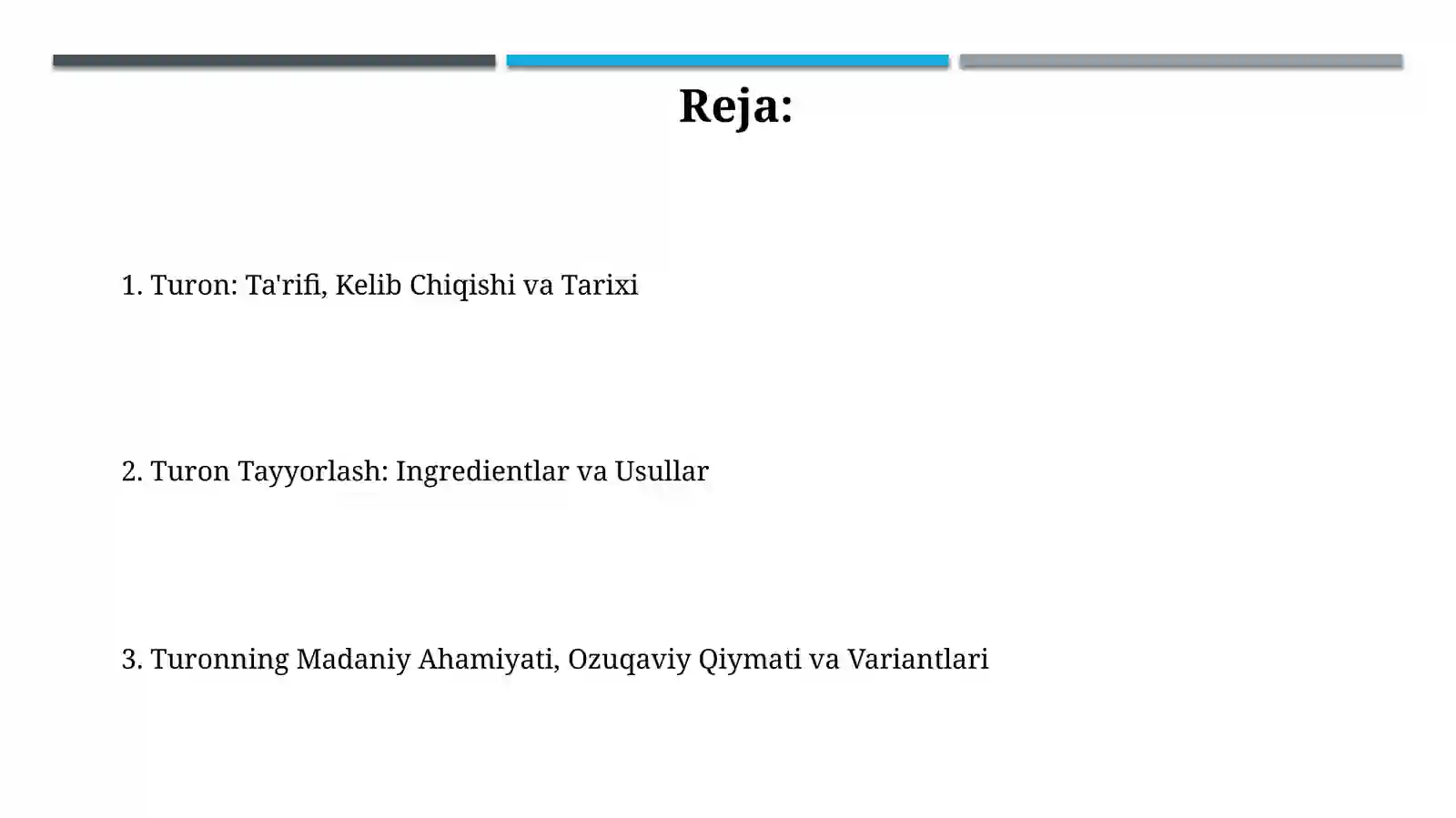 Reja:

1. Turon: Ta'rifi, Kelib Chiqishi va Tarixi

2. Turon Tayyorlash: Ingredientlar va Usullar

3. Turonning Madaniy Ahamiyati, Ozuqaviy Qiymati va Variantlari